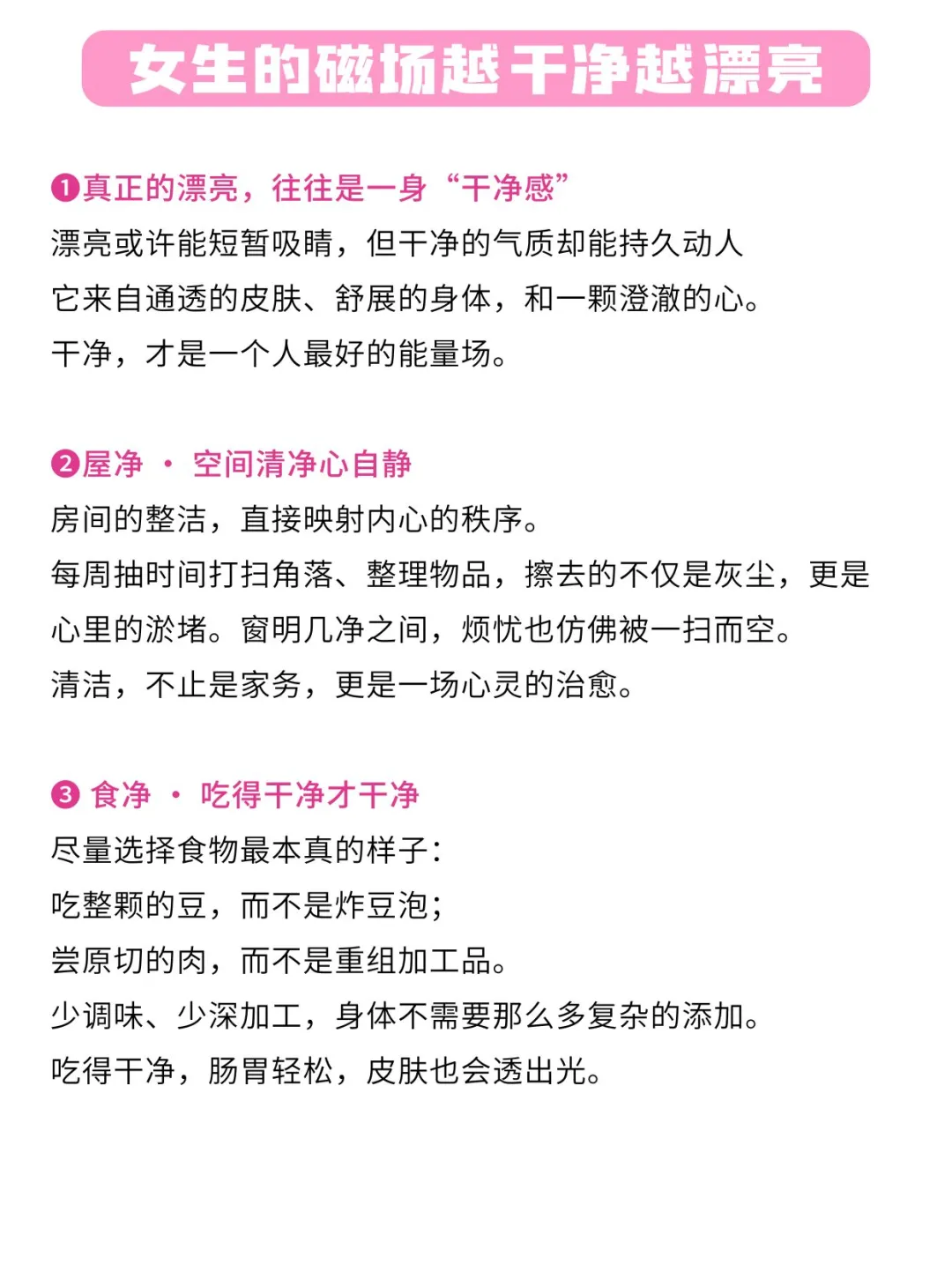 女生的磁场越干净越漂亮

❶真正的漂亮，往往是一身“干净感”
漂亮或许能短暂吸睛，但干净的气质却能持久动人
它来自通透的皮肤、舒展的身体，和一颗澄澈的心。
干净，才是一个人最好的能量场。

❷屋净 · 空间清净心自静
房间的整洁，直接映射内心的秩序。
每周抽时间打扫角落、整理物品，擦去的不仅是灰尘，更是心里的淤堵。窗明几净之间，烦忧也仿佛被一扫而空。
清洁，不止是家务，更是一场心灵的治愈。

❸ 食净 · 吃得干净才干净
尽量选择食物最本真的样子：
吃整颗的豆，而不是炸豆泡；
尝原切的肉，而不是重组加工品。
少调味、少深加工，身体不需要那么多复杂的添加。
吃得干净，肠胃轻松，皮肤也会透出光。